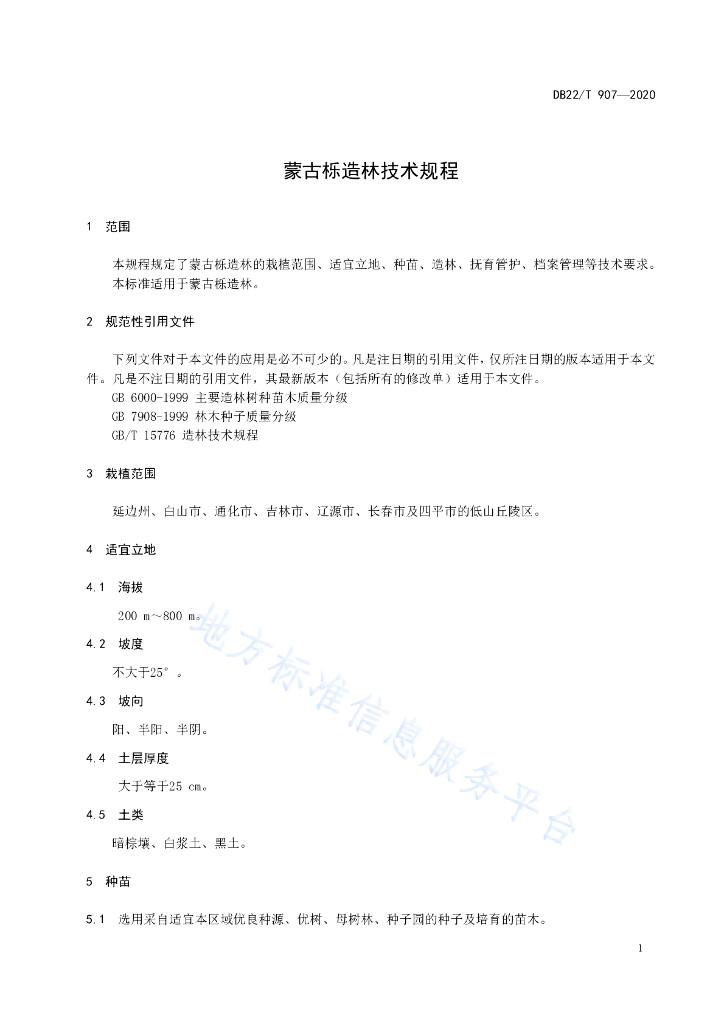 DB22/T 907—2020

蒙古栎造林技术规程

1 范围

本规程规定了蒙古栎造林的栽植范围、适宜立地、种苗、造林、抚育管护、档案管理等技术要求。
本标准适用于蒙古栎造林。

2 规范性引用文件

下列文件对于本文件的应用是必不可少的。凡是注日期的引用文件，仅所注日期的版本适用于本文件。凡是不注日期的引用文件，其最新版本（包括所有的修改单）适用于本文件。
GB 6000-1999 主要造林树种苗木质量分级
GB 7908-1999 林木种子质量分级
GB/T 15776 造林技术规程

3 栽植范围

延边州、白山市、通化市、吉林市、辽源市、长春市及四平市的低山丘陵区。

4 适宜立地

4.1 海拔

200 m～800 m。

4.2 坡度

不大于25°。

4.3 坡向

阳、半阳、半阴。

4.4 土层厚度

大于等于25 cm。

4.5 土类

暗棕壤、白浆土、黑土。

5 种苗

5.1 选用采自适宜本区域优良种源、优树、母树林、种子园的种子及培育的苗木。

地方标准信息服务平台

1